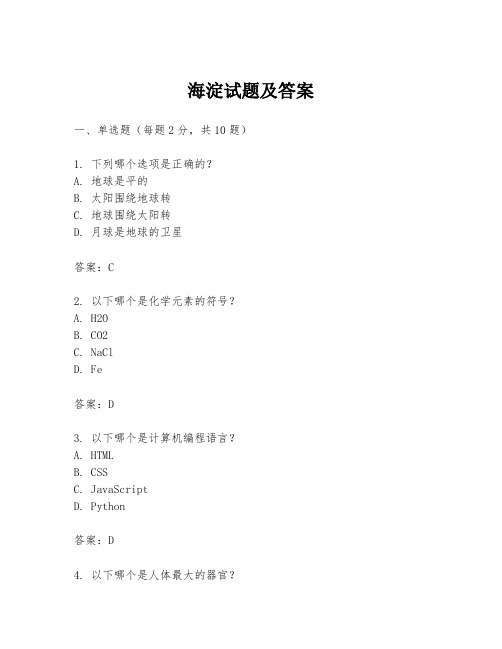 海淀试题及答案

一、单选题（每题2分，共10题）

1. 下列哪个选项是正确的？
A. 地球是平的
B. 太阳围绕地球转
C. 地球围绕太阳转
D. 月球是地球的卫星

答案：C

2. 以下哪个是化学元素的符号？
A. H2O
B. CO2
C. NaCl
D. Fe

答案：D

3. 以下哪个是计算机编程语言？
A. HTML
B. CSS
C. JavaScript
D. Python

答案：D

4. 以下哪个是人体最大的器官？